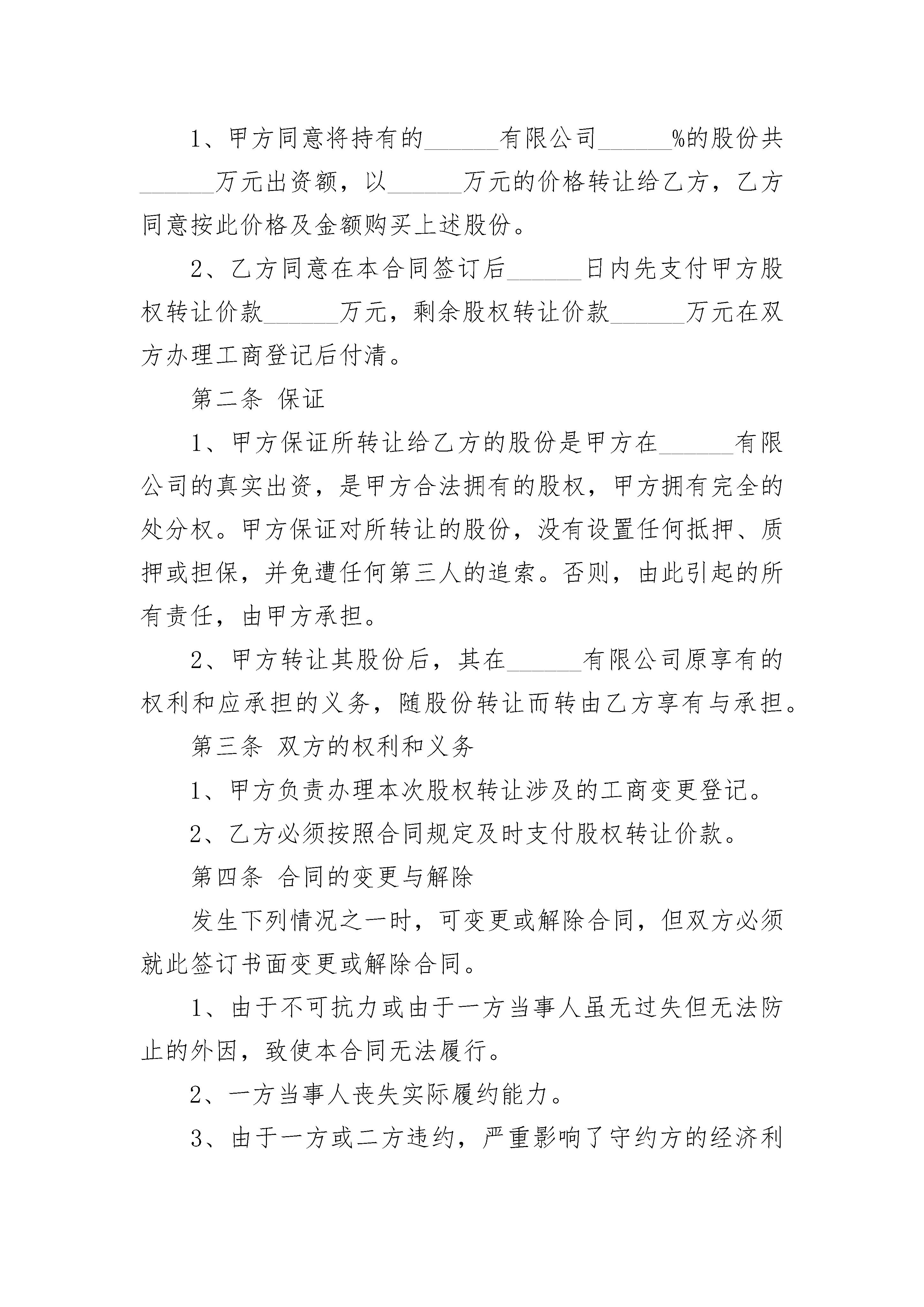 1、甲方同意将持有的______有限公司______%的股份共______万元出资额，以______万元的价格转让给乙方，乙方同意按此价格及金额购买上述股份。

2、乙方同意在本合同签订后______日内先支付甲方股权转让价款______万元，剩余股权转让价款______万元在双方办理工商登记后付清。

第二条 保证

1、甲方保证所转让给乙方的股份是甲方在______有限公司的真实出资，是甲方合法拥有的股权，甲方拥有完全的处分权。甲方保证对所转让的股份，没有设置任何抵押、质押或担保，并免遭任何第三人的追索。否则，由此引起的所有责任，由甲方承担。

2、甲方转让其股份后，其在______有限公司原享有的权利和应承担的义务，随股份转让而转由乙方享有与承担。

第三条 双方的权利和义务

1、甲方负责办理本次股权转让涉及的工商变更登记。

2、乙方必须按照合同规定及时支付股权转让价款。

第四条 合同的变更与解除

发生下列情况之一时，可变更或解除合同，但双方必须就此签订书面变更或解除合同。

1、由于不可抗力或由于一方当事人虽无过失但无法防止的外因，致使本合同无法履行。

2、一方当事人丧失实际履约能力。

3、由于一方或二方违约，严重影响了守约方的经济利